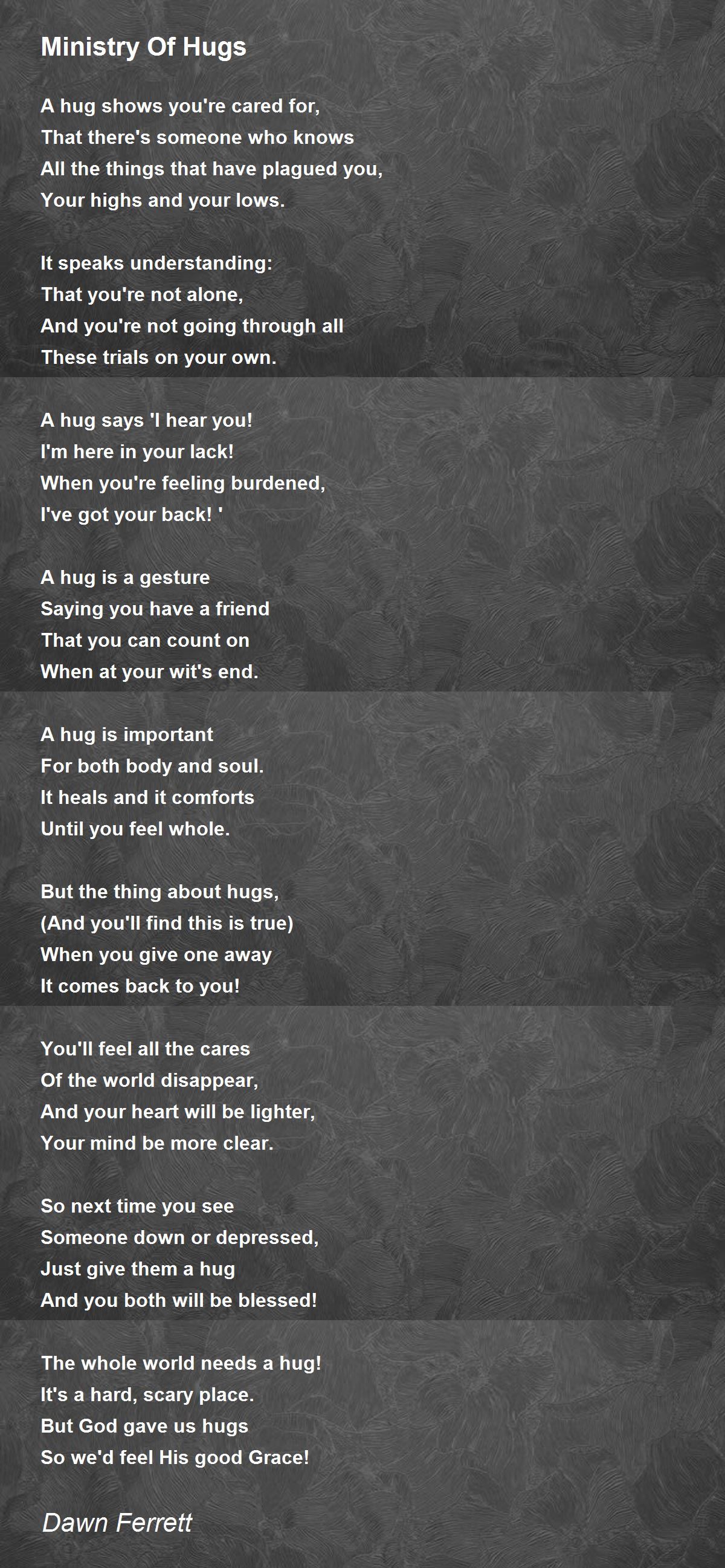 Ministry Of Hugs

A hug shows you're cared for,
That there's someone who knows
All the things that have plagued you,
Your highs and your lows.

It speaks understanding:
That you're not alone,
And you're not going through all
These trials on your own.

A hug says 'I hear you!
I'm here in your lack!
When you're feeling burdened,
I've got your back! '

A hug is a gesture
Saying you have a friend
That you can count on
When at your wit's end.

A hug is important
For both body and soul.
It heals and it comforts
Until you feel whole.

But the thing about hugs,
(And you'll find this is true)
When you give one away
It comes back to you!

You'll feel all the cares
Of the world disappear,
And your heart will be lighter,
Your mind be more clear.

So next time you see
Someone down or depressed,
Just give them a hug
And you both will be blessed!

The whole world needs a hug!
It's a hard, scary place.
But God gave us hugs
So we'd feel His good Grace!

Dawn Ferrett